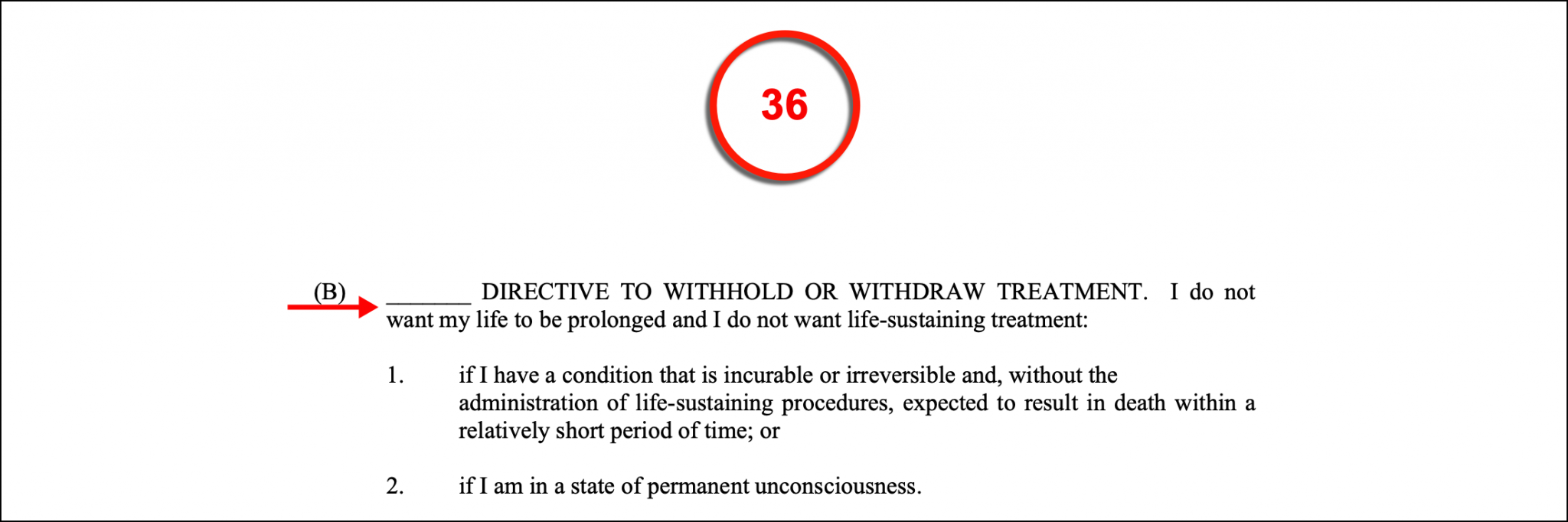 36

(B) ____ DIRECTIVE TO WITHHOLD OR WITHDRAW TREATMENT. I do not want my life to be prolonged and I do not want life-sustaining treatment:

1. if I have a condition that is incurable or irreversible and, without the administration of life-sustaining procedures, expected to result in death within a relatively short period of time; or

2. if I am in a state of permanent unconsciousness.